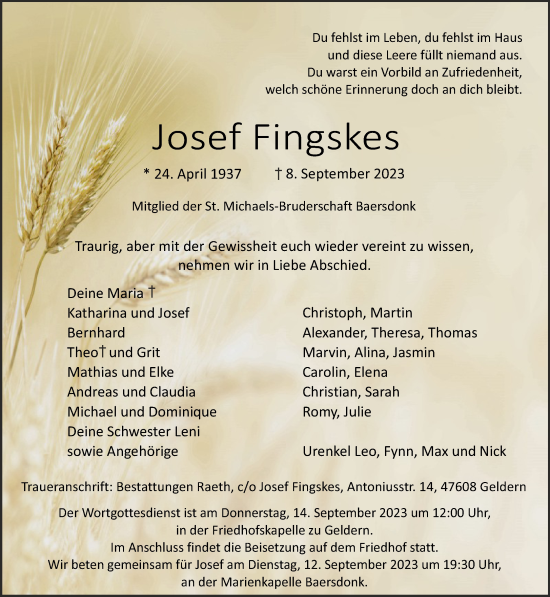 Du fehlst im Leben, du fehlst im Haus
und diese Leere füllt niemand aus.
Du warst ein Vorbild an Zufriedenheit,
welch schöne Erinnerung doch an dich bleibt.

Josef Fingskes

* 24. April 1937 † 8. September 2023

Mitglied der St. Michaels-Bruderschaft Baersdonk

Traurig, aber mit der Gewissheit euch wieder vereint zu wissen,
nehmen wir in Liebe Abschied.

Deine Maria †
Katharina und Josef
Bernhard
Theo† und Grit
Mathias und Elke
Andreas und Claudia
Michael und Dominique
Deine Schwester Leni
sowie Angehörige

Christoph, Martin
Alexander, Theresa, Thomas
Marvin, Alina, Jasmin
Carolin, Elena
Christian, Sarah
Romy, Julie

Urenkel Leo, Fynn, Max und Nick

Traueranschrift: Bestattungen Raeth, c/o Josef Fingskes, Antoniusstr. 14, 47608 Geldern

Der Wortgottesdienst ist am Donnerstag, 14. September 2023 um 12:00 Uhr,
in der Friedhofskapelle zu Geldern.
Im Anschluss findet die Beisetzung auf dem Friedhof statt.
Wir beten gemeinsam für Josef am Dienstag, 12. September 2023 um 19:30 Uhr,
an der Marienkapelle Baersdonk.